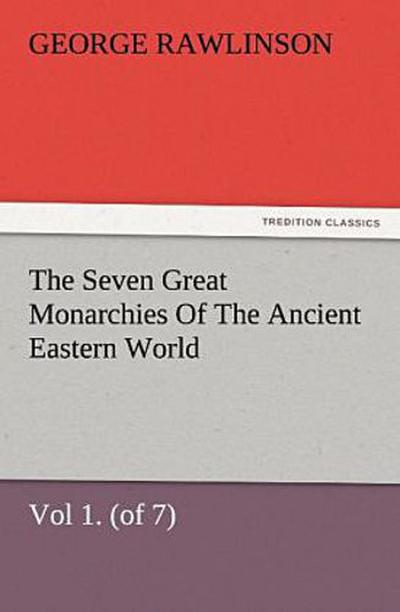 GEORGE RAWLINSON

TREDITION CLASSICS

The Seven Great Monarchies Of The Ancient Eastern World

Vol 1. (of 7)